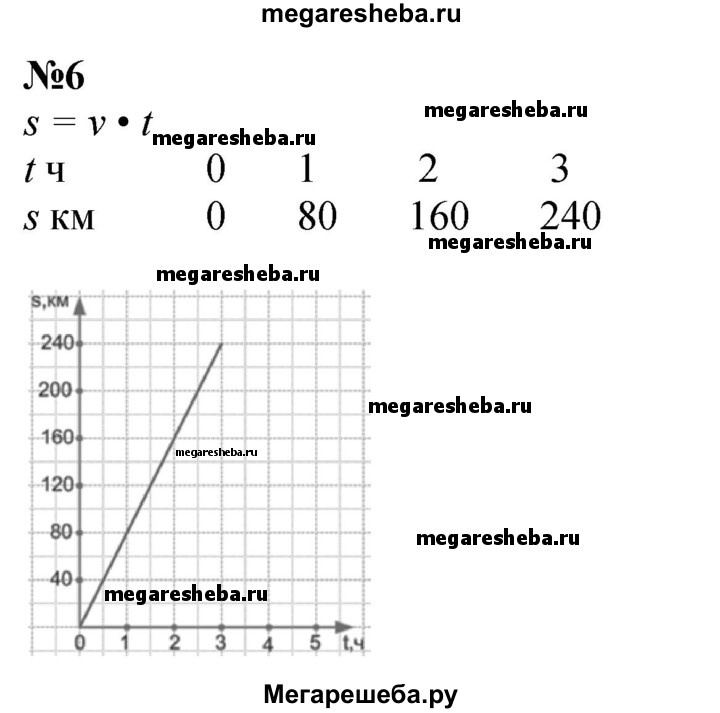 megaresheba.ru

№6

$s = v \cdot t$ megaresheba.ru

megaresheba.ru

| $t$ ч | 0 | 1 | 2 | 3 |
|---|---|---|---|---|
| $s$ км | 0 | 80 | 160 | 240 |

megaresheba.ru

megaresheba.ru

s,км
240
200
160
120
80
40
0
1
2
3
4
5
t,ч

megaresheba.ru

megaresheba.ru

megaresheba.ru

megaresheba.ru

Мегарешеба.ру